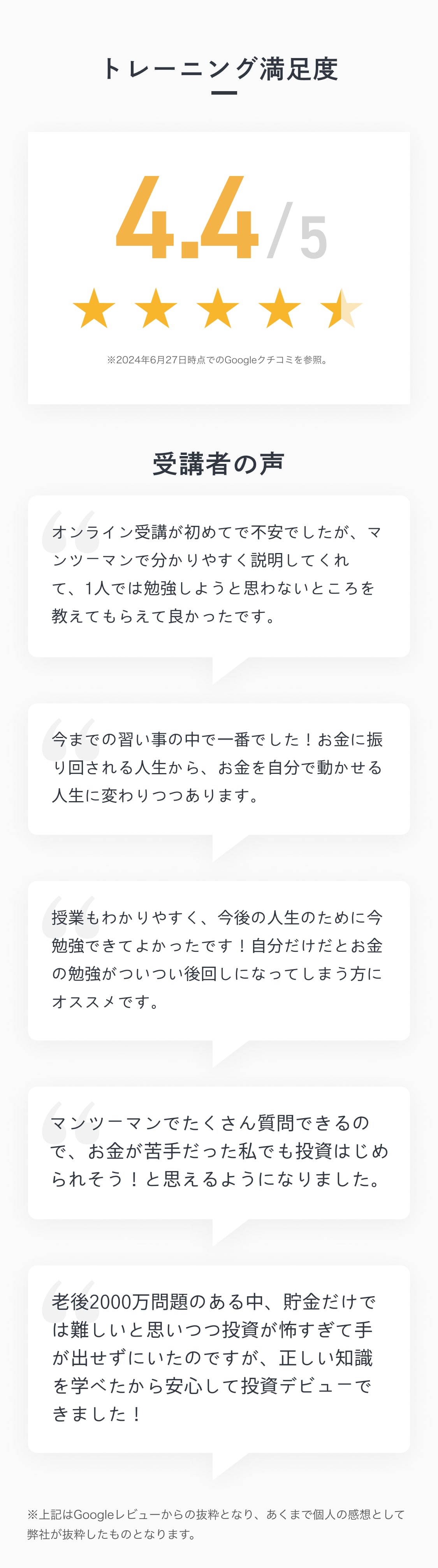 トレーニング満足度

4.4/5

※2024年6月27日時点でのGoogleクチコミを参照。

受講者の声

オンライン受講が初めてで不安でしたが、マンツーマンで分かりやすく説明してくれて、1人では勉強しようと思わないところを教えてもらえて良かったです。

今までの習い事の中で一番でした！お金に振り回される人生から、お金を自分で動かせる人生に変わりつつあります。

授業もわかりやすく、今後の人生のために今勉強できてよかったです！自分だけだとお金の勉強がついつい後回しになってしまう方にオススメです。

マンツーマンでたくさん質問できるので、お金が苦手だった私でも投資はじめられそう！と思えるようになりました。

老後2000万問題のある中、貯金だけでは難しいと思いつつ投資が怖すぎて手が出せずにいたのですが、正しい知識を学べたから安心して投資デビューできました！

※上記はGoogleレビューからの抜粋となり、あくまで個人の感想として弊社が抜粋したものとなります。